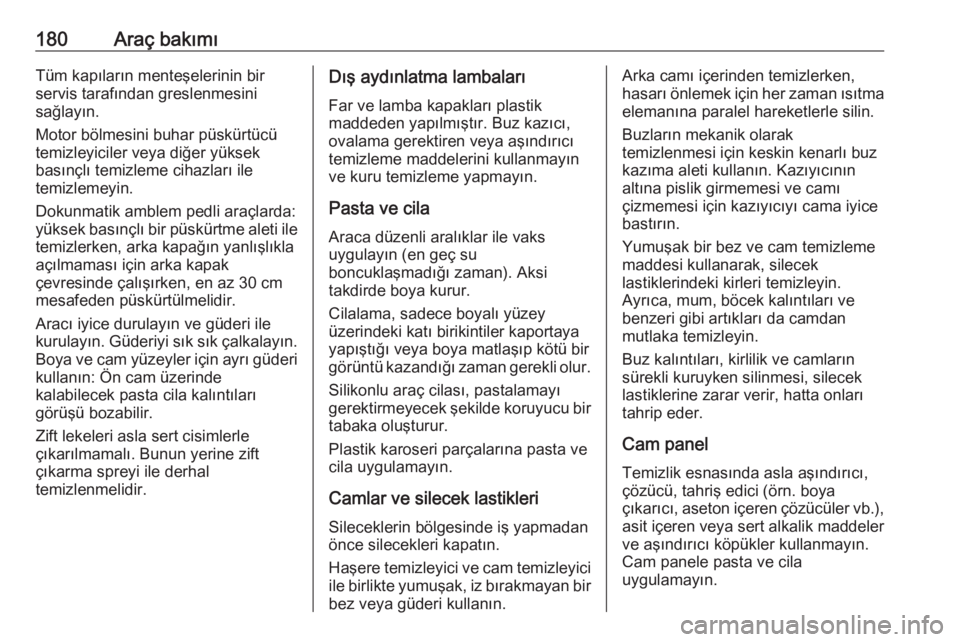 180 Araç bakımı

Tüm kapıların menteşelerinin bir servis tarafından greslenmesini sağlayın.

Motor bölmesini buhar püskürtücü temizleyiciler veya diğer yüksek basınçlı temizleme cihazları ile temizlemeyin.

Dokunmatik amblem pedli araçlarda: yüksek basınçlı bir püskürtme aleti ile temizlerken, arka kapağın yanlışlıkla açılmaması için arka kapak çevresinde çalışırken, en az 30 cm mesafeden püskürtülmelidir.

Aracı iyice durulayın ve güderi ile kurulayın. Güderiyi sık sık çalkalayın. Boya ve cam yüzeyler için ayrı güderi kullanın: Ön cam üzerinde kalabilecek pasta cila kalıntıları görüşü bozabilir.

Zift lekeleri asla sert cisimlerle çıkarılmamalı. Bunun yerine zift çıkarma spreyi ile derhal temizlenmelidir.

Dış aydınlatma lambaları

Far ve lamba kapakları plastik maddeden yapılmıştır. Buz kazıcı, ovalama gerektiren veya aşındırıcı temizleme maddelerini kullanmayın ve kuru temizleme yapmayın.

Pasta ve cila

Araca düzenli aralıklar ile vaks uygulayın (en geç su boncuklaşmadığı zaman). Aksi takdirde boya kurur.

Cilalama, sadece boyalı yüzey üzerindeki katı birikintiler kaportaya yapıştığı veya boya matlaşıp kötü bir görüntü kazandığı zaman gerekli olur.

Silikonlu araç cilası, pastalamayı gerektirmeyecek şekilde koruyucu bir tabaka oluşturur.

Plastik karoseri parçalarına pasta ve cila uygulamayın.

Camlar ve silecek lastikleri

Sileceklerin bölgesinde iş yapmadan önce silecekleri kapatın.

Haşere temizleyici ve cam temizleyici ile birlikte yumuşak, iz bırakmayan bir bez veya güderi kullanın.

Arka camı içerinden temizlerken, hasarı önlemek için her zaman ısıtma elemanına paralel hareketlerle silin.

Buzların mekanik olarak temizlenmesi için keskin kenarlı buz kazıma aleti kullanın. Kazıyıcının altına pislik girmemesi ve camı çizmemesi için kazıyıcıyı cama iyice bastırın.

Yumuşak bir bez ve cam temizleme maddesi kullanarak, silecek lastiklerindeki kirleri temizleyin. Ayrıca, mum, böcek kalıntıları ve benzeri gibi artıkları da camdan mutlaka temizleyin.

Buz kalıntıları, kirlilik ve camların sürekli kuruyken silinmesi, silecek lastiklerine zarar verir, hatta onları tahrip eder.

Cam panel

Temizlik esnasında asla aşındırıcı, çözücü, tahriş edici (örn. boya çıkarıcı, aseton içeren çözücüler vb.), asit içeren veya sert alkalik maddeler ve aşındırıcı köpükler kullanmayın. Cam panele pasta ve cila uygulamayın.

carmanualsonline.info